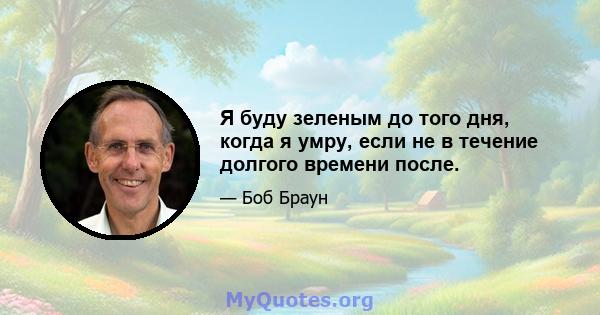 Я буду зеленым до того дня, когда я умру, если не в течение долгого времени после.

— Боб Браун

MyQuotes.org